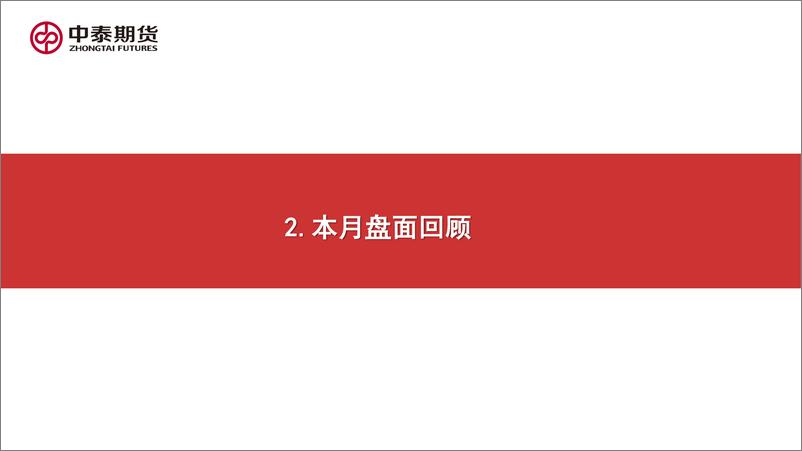 中泰期货
ZHONGTAI FUTURES

2. 本月盘面回顾